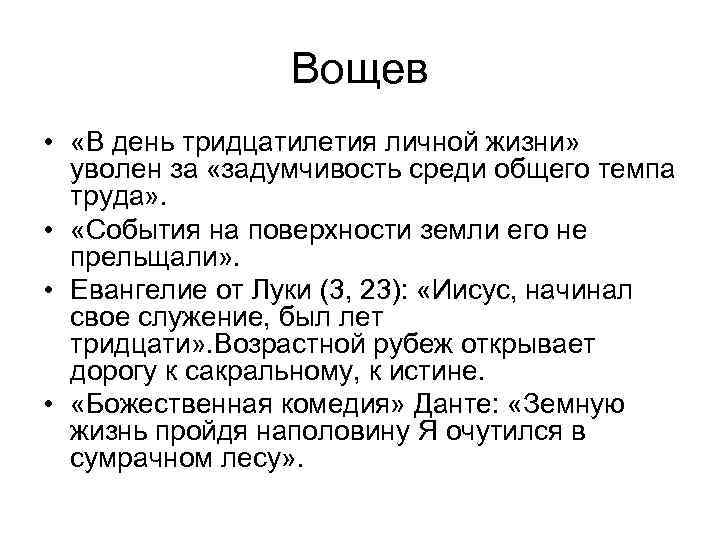 Вощев

• «В день тридцатилетия личной жизни» уволен за «задумчивость среди общего темпа труда».
• «События на поверхности земли его не прельщали».
• Евангелие от Луки (3, 23): «Иисус, начинал свое служение, был лет тридцати».Возрастной рубеж открывает дорогу к сакральному, к истине.
• «Божественная комедия» Данте: «Земную жизнь пройдя наполовину Я очутился в сумрачном лесу».